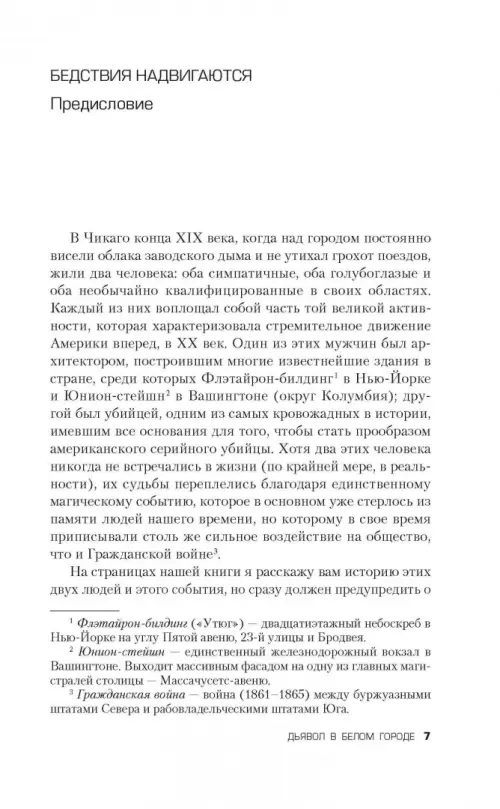 БЕДСТВИЯ НАДВИГАЮТСЯ

Предисловие

В Чикаго конца XIX века, когда над городом постоянно висели облака заводского дыма и не утихал грохот поездов, жили два человека: оба симпатичные, оба голубоглазые и оба необычайно квалифицированные в своих областях. Каждый из них воплощал собой часть той великой активности, которая характеризовала стремительное движение Америки вперед, в XX век. Один из этих мужчин был архитектором, построившим многие известнейшие здания в стране, среди которых Флэтайрон-билдинг$^1$ в Нью-Йорке и Юнион-стейшн$^2$ в Вашингтоне (округ Колумбия); другой был убийцей, одним из самых кровожадных в истории, имевшим все основания для того, чтобы стать прообразом американского серийного убийцы. Хотя два этих человека никогда не встречались в жизни (по крайней мере, в реальности), их судьбы переплелись благодаря единственному магическому событию, которое в основном уже стерлось из памяти людей нашего времени, но которому в свое время приписывали столь же сильное воздействие на общество, что и Гражданской войне$^3$.

На страницах нашей книги я расскажу вам историю этих двух людей и этого события, но сразу должен предупредить о

$^1$ Флэтайрон-билдинг («Утюг») — двадцатиэтажный небоскреб в Нью-Йорке на углу Пятой авеню, 23-й улицы и Бродвея.

$^2$ Юнион-стейшн — единственный железнодорожный вокзал в Вашингтоне. Выходит массивным фасадом на одну из главных магистралей столицы — Массачусетс-авеню.

$^3$ Гражданская война — война (1861–1865) между буржуазными штатами Севера и рабовладельческими штатами Юга.

ДЬЯВОЛ В БЕЛОМ ГОРОДЕ 7